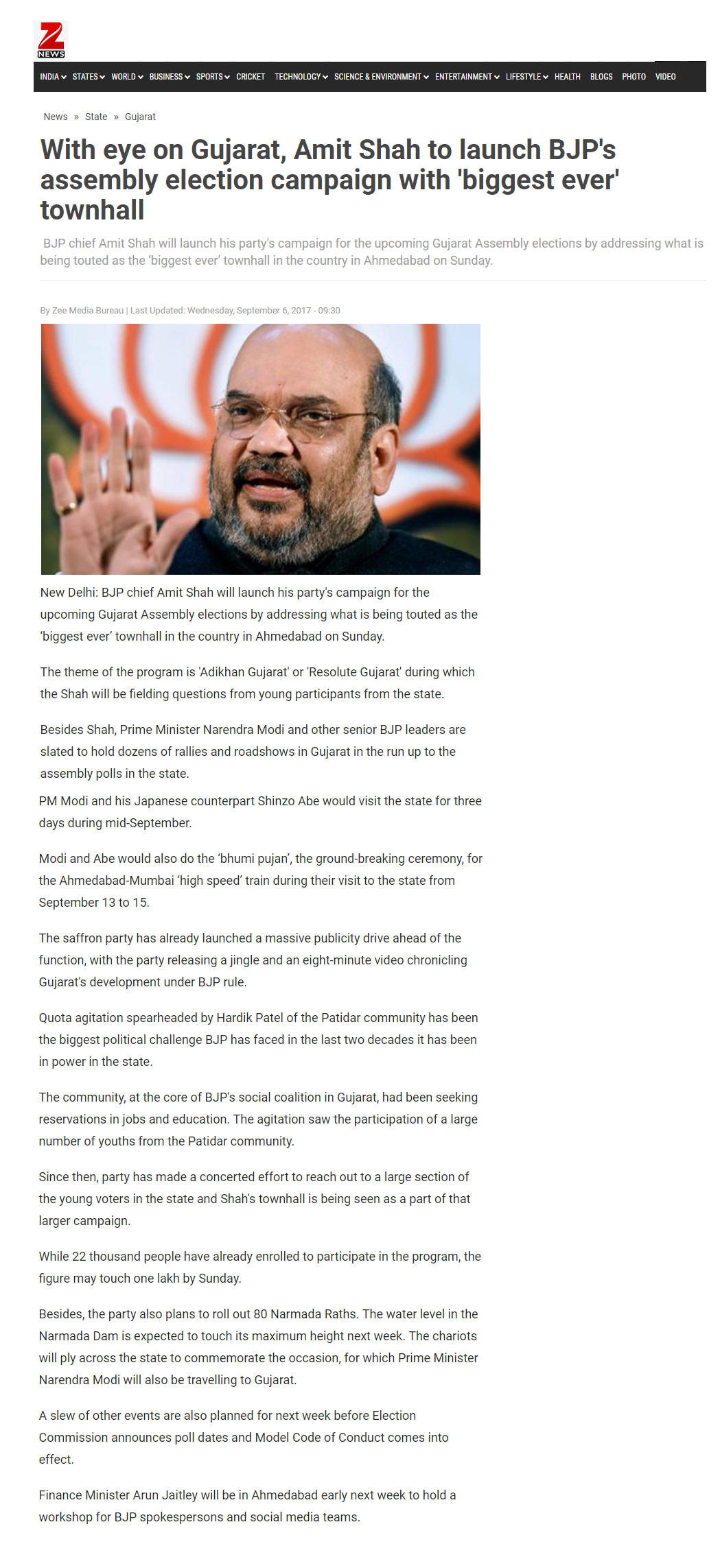 Z NEWS

INDIA STATES WORLD BUSINESS SPORTS CRICKET TECHNOLOGY SCIENCE & ENVIRONMENT ENTERTAINMENT LIFESTYLE HEALTH BLOGS PHOTO VIDEO

News » State » Gujarat

With eye on Gujarat, Amit Shah to launch BJP's assembly election campaign with 'biggest ever' townhall

BJP chief Amit Shah will launch his party's campaign for the upcoming Gujarat Assembly elections by addressing what is being touted as the 'biggest ever' townhall in the country in Ahmedabad on Sunday.

By Zee Media Bureau | Last Updated: Wednesday, September 6, 2017 - 09:30

New Delhi: BJP chief Amit Shah will launch his party's campaign for the upcoming Gujarat Assembly elections by addressing what is being touted as the 'biggest ever' townhall in the country in Ahmedabad on Sunday.

The theme of the program is 'Adikhan Gujarat' or 'Resolute Gujarat' during which the Shah will be fielding questions from young participants from the state.

Besides Shah, Prime Minister Narendra Modi and other senior BJP leaders are slated to hold dozens of rallies and roadshows in Gujarat in the run up to the assembly polls in the state.

PM Modi and his Japanese counterpart Shinzo Abe would visit the state for three days during mid-September.

Modi and Abe would also do the 'bhumi pujan', the ground-breaking ceremony, for the Ahmedabad-Mumbai 'high speed' train during their visit to the state from September 13 to 15.

The saffron party has already launched a massive publicity drive ahead of the function, with the party releasing a jingle and an eight-minute video chronicling Gujarat's development under BJP rule.

Quota agitation spearheaded by Hardik Patel of the Patidar community has been the biggest political challenge BJP has faced in the last two decades it has been in power in the state.

The community, at the core of BJP's social coalition in Gujarat, had been seeking reservations in jobs and education. The agitation saw the participation of a large number of youths from the Patidar community.

Since then, party has made a concerted effort to reach out to a large section of the young voters in the state and Shah's townhall is being seen as a part of that larger campaign.

While 22 thousand people have already enrolled to participate in the program, the figure may touch one lakh by Sunday.

Besides, the party also plans to roll out 80 Narmada Raths. The water level in the Narmada Dam is expected to touch its maximum height next week. The chariots will ply across the state to commemorate the occasion, for which Prime Minister Narendra Modi will also be travelling to Gujarat.

A slew of other events are also planned for next week before Election Commission announces poll dates and Model Code of Conduct comes into effect.

Finance Minister Arun Jaitley will be in Ahmedabad early next week to hold a workshop for BJP spokespersons and social media teams.